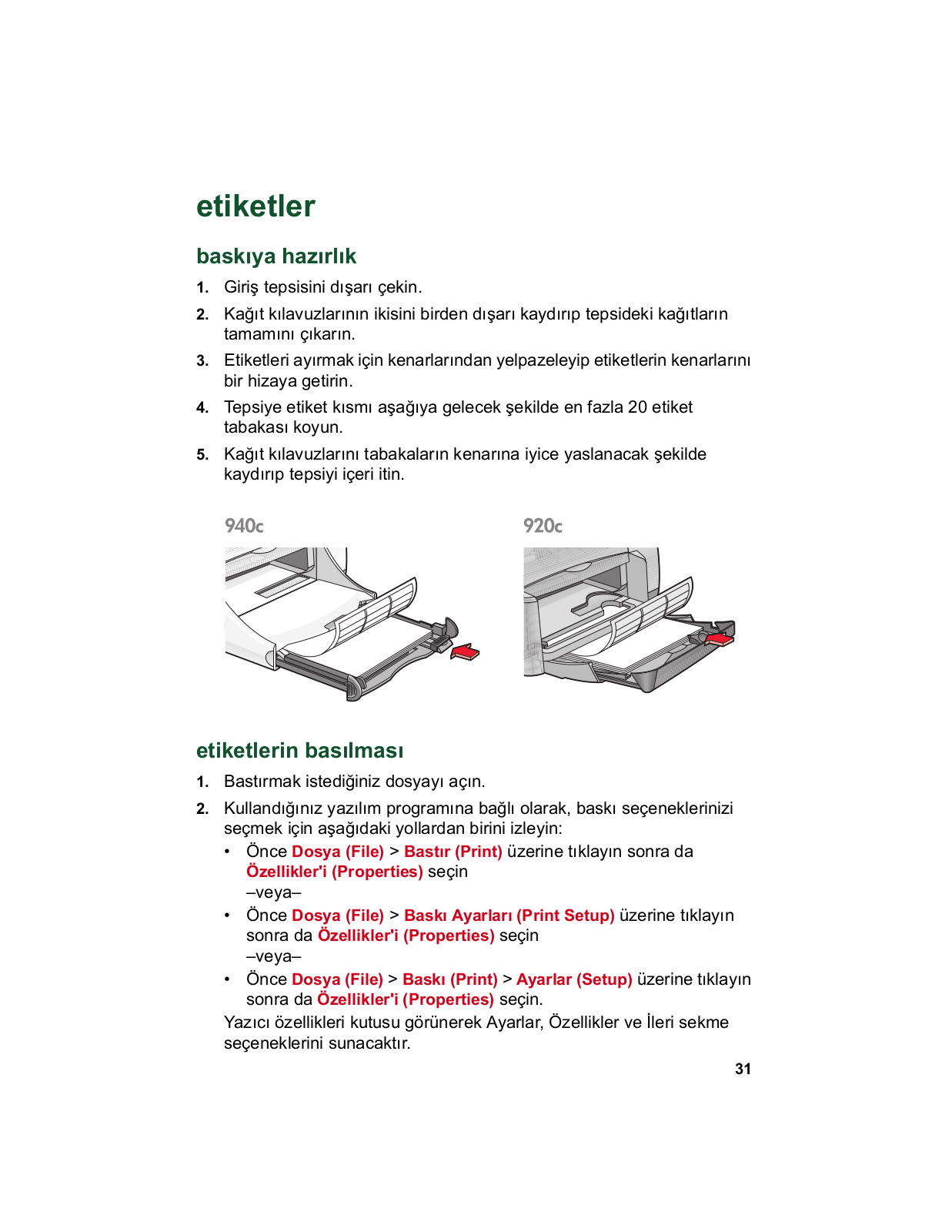 etiketler

baskıya hazırlık

1. Giriş tepsisini dışarı çekin.

2. Kağıt kılavuzlarının ikisini birden dışarı kaydırıp tepsideki kağıtların tamamını çıkarın.

3. Etiketleri ayırmak için kenarlarından yelpazeleyip etiketlerin kenarlarını bir hizaya getirin.

4. Tepsiye etiket kısmı aşağıya gelecek şekilde en fazla 20 etiket tabakası koyun.

5. Kağıt kılavuzlarını tabakaların kenarına iyice yaslanacak şekilde kaydırıp tepsiyi içeri itin.

940c

920c

etiketlerin basılması

1. Bastırmak istediğiniz dosyayı açın.

2. Kullandığınız yazılım programına bağlı olarak, baskı seçeneklerinizi seçmek için aşağıdaki yollardan birini izleyin:

• Önce Dosya (File) > Bastır (Print) üzerine tıklayın sonra da Özellikler'i (Properties) seçin
–veya–

• Önce Dosya (File) > Baskı Ayarları (Print Setup) üzerine tıklayın sonra da Özellikler'i (Properties) seçin
–veya–

• Önce Dosya (File) > Baskı (Print) > Ayarlar (Setup) üzerine tıklayın sonra da Özellikler'i (Properties) seçin.

Yazıcı özellikleri kutusu görünerek Ayarlar, Özellikler ve İleri sekme seçeneklerini sunacaktır.

31